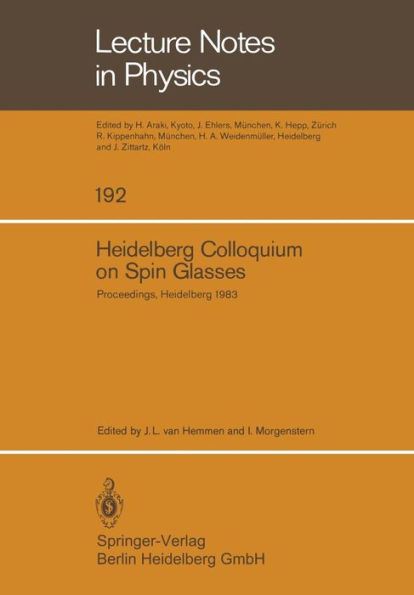 Lecture Notes in Physics

Edited by H. Araki, Kyoto, J. Ehlers, München, K. Hepp, Zürich R. Kippenhahn, München, H. A. Weidenmüller, Heidelberg and J. Zittartz, Köln

192

Heidelberg Colloquium on Spin Glasses

Proceedings, Heidelberg 1983

Edited by J. L. van Hemmen and I. Morgenstern

Springer-Verlag
Berlin Heidelberg GmbH